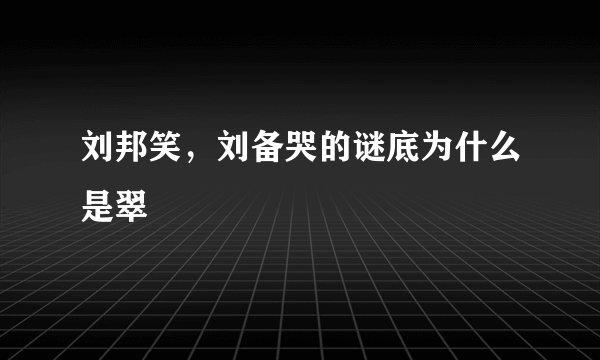 刘邦笑，刘备哭的谜底为什么是翠